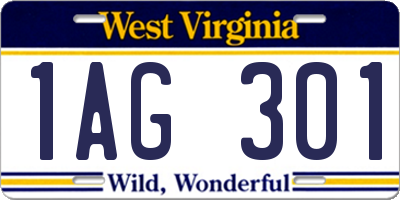 West Virginia

1AG 301

Wild, Wonderful